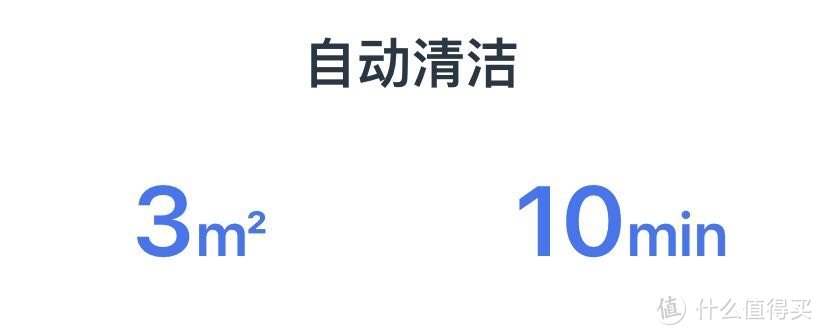 自动清洁

3m²

10min

值 什么值得买